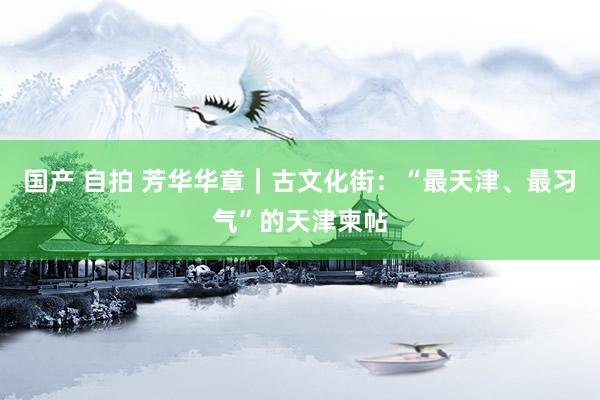 国产 自拍 芳华华章｜古文化街：“最天津、最习气”的天津柬帖